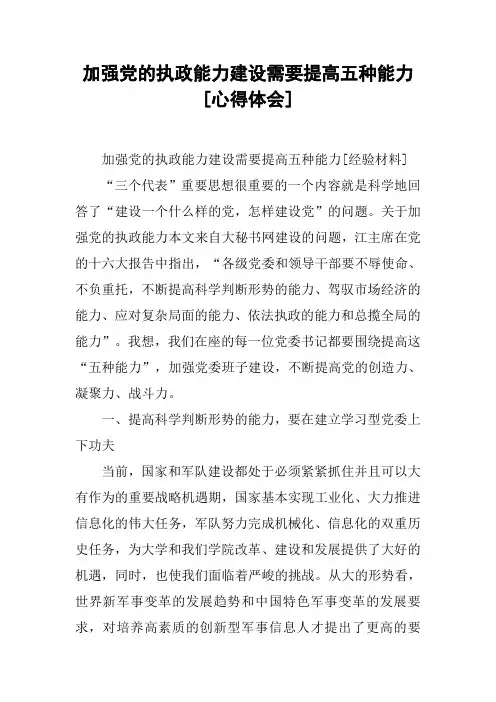 加强党的执政能力建设需要提高五种能力[心得体会]

加强党的执政能力建设需要提高五种能力[经验材料]

“三个代表”重要思想很重要的一个内容就是科学地回答了“建设一个什么样的党，怎样建设党”的问题。关于加强党的执政能力本文来自大秘书网建设的问题，江主席在党的十六大报告中指出，“各级党委和领导干部要不辱使命、不负重托，不断提高科学判断形势的能力、驾驭市场经济的能力、应对复杂局面的能力、依法执政的能力和总揽全局的能力”。我想，我们在座的每一位党委书记都要围绕提高这“五种能力”，加强党委班子建设，不断提高党的创造力、凝聚力、战斗力。

一、提高科学判断形势的能力，要在建立学习型党委上下功夫

当前，国家和军队建设都处于必须紧紧抓住并且可以大有作为的重要战略机遇期，国家基本实现工业化、大力推进信息化的伟大任务，军队努力完成机械化、信息化的双重历史任务，为大学和我们学院改革、建设和发展提供了大好的机遇，同时，也使我们面临着严峻的挑战。从大的形势看，世界新军事变革的发展趋势和中国特色军事变革的发展要求，对培养高素质的创新型军事信息人才提出了更高的要